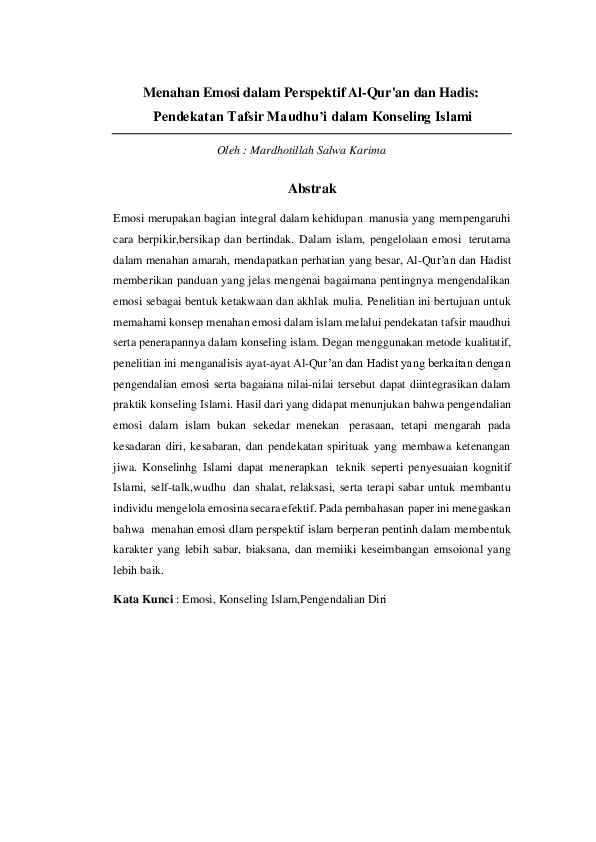 Menahan Emosi dalam Perspektif Al-Qur'an dan Hadis:
Pendekatan Tafsir Maudhu'i dalam Konseling Islami

Oleh : Mardhotillah Salwa Karima

Abstrak

Emosi merupakan bagian integral dalam kehidupan manusia yang mempengaruhi cara berpikir,bersikap dan bertindak. Dalam islam, pengelolaan emosi terutama dalam menahan amarah, mendapatkan perhatian yang besar, Al-Qur'an dan Hadist memberikan panduan yang jelas mengenai bagaimana pentingnya mengendalikan emosi sebagai bentuk ketakwaan dan akhlak mulia. Penelitian ini bertujuan untuk memahami konsep menahan emosi dalam islam melalui pendekatan tafsir maudhui serta penerapannya dalam konseling islam. Degan menggunakan metode kualitatif, penelitian ini menganalisis ayat-ayat Al-Qur'an dan Hadist yang berkaitan dengan pengendalian emosi serta bagaiana nilai-nilai tersebut dapat diintegrasikan dalam praktik konseling Islami. Hasil dari yang didapat menunjukan bahwa pengendalian emosi dalam islam bukan sekedar menekan perasaan, tetapi mengarah pada kesadaran diri, kesabaran, dan pendekatan spirituak yang membawa ketenangan jiwa. Konselinhg Islami dapat menerapkan teknik seperti penyesuaian kognitif Islami, self-talk,wudhu dan shalat, relaksasi, serta terapi sabar untuk membantu individu mengelola emosina secara efektif. Pada pembahasan paper ini menegaskan bahwa menahan emosi dlam perspektif islam berperan pentinh dalam membentuk karakter yang lebih sabar, biaksana, dan memiiki keseimbangan emsoional yang lebih baik.

Kata Kunci : Emosi, Konseling Islam,Pengendalian Diri